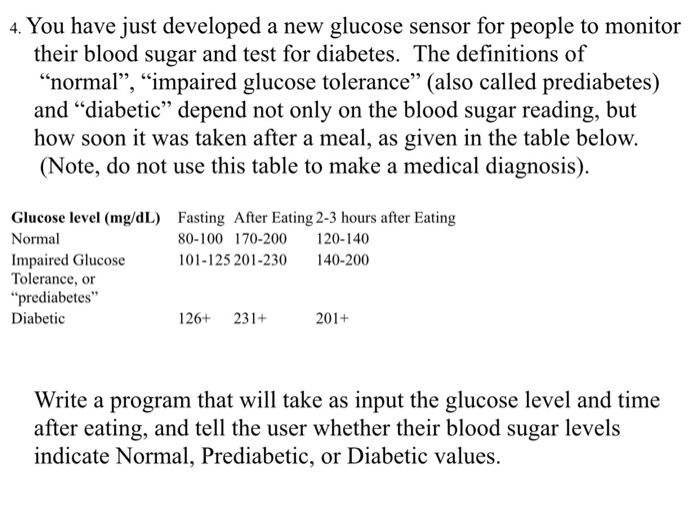 4. You have just developed a new glucose sensor for people to monitor their blood sugar and test for diabetes. The definitions of “normal”, “impaired glucose tolerance” (also called prediabetes) and “diabetic” depend not only on the blood sugar reading, but how soon it was taken after a meal, as given in the table below. (Note, do not use this table to make a medical diagnosis).

| Glucose level (mg/dL) | Fasting | After Eating | 2-3 hours after Eating |
|---|---|---|---|
| Normal | 80-100 | 170-200 | 120-140 |
| Impaired Glucose Tolerance, or “prediabetes” | 101-125 | 201-230 | 140-200 |
| Diabetic | 126+ | 231+ | 201+ |

Write a program that will take as input the glucose level and time after eating, and tell the user whether their blood sugar levels indicate Normal, Prediabetic, or Diabetic values.